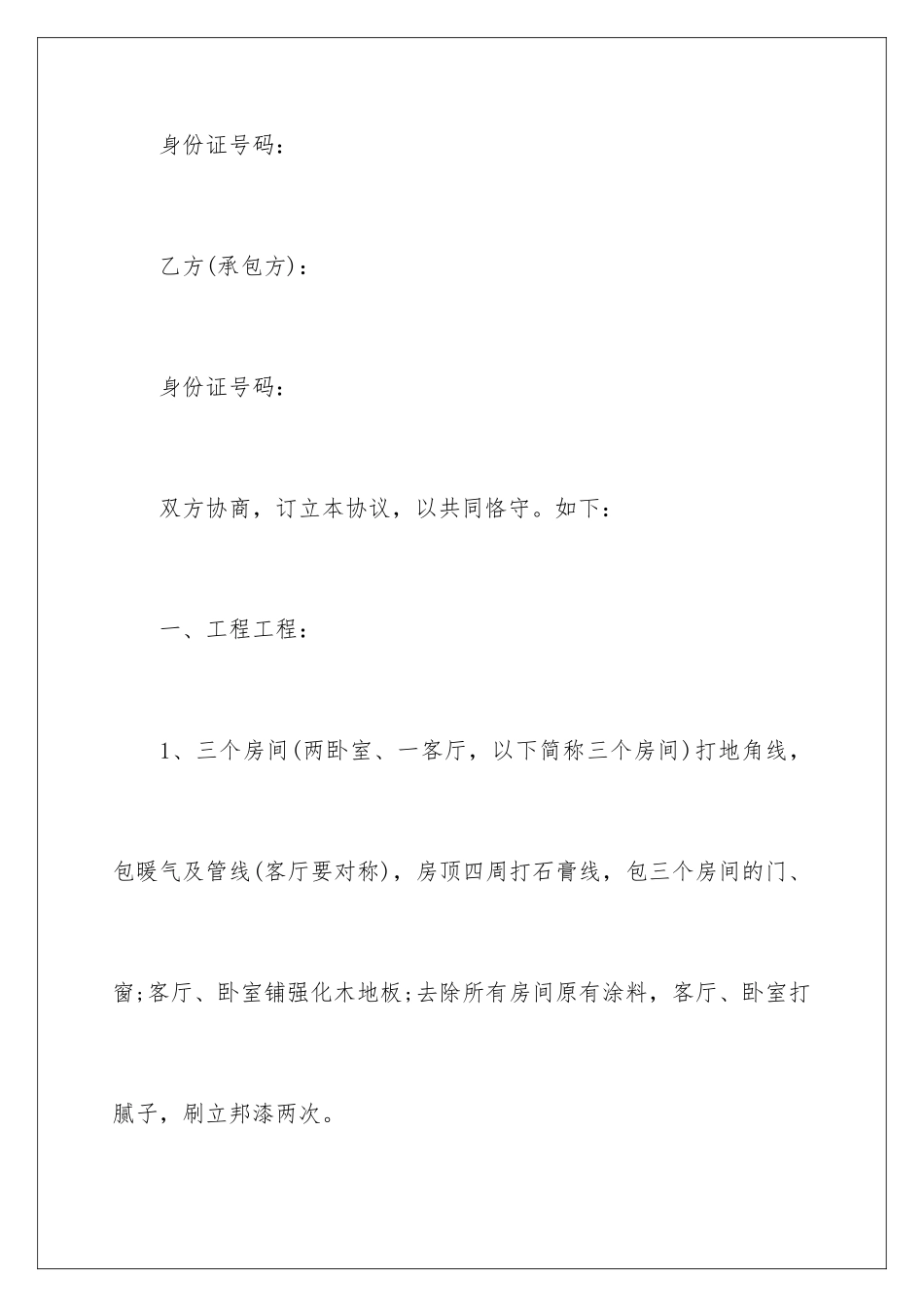 身份证号码：

乙方(承包方)：

身份证号码：

双方协商，订立本协议，以共同恪守。如下：

一、工程工程：

1、三个房间(两卧室、一客厅，以下简称三个房间)打地角线，包暖气及管线(客厅要对称)，房顶四周打石膏线，包三个房间的门、窗;客厅、卧室铺强化木地板;去除所有房间原有涂料，客厅、卧室打腻子，刷立邦漆两次。